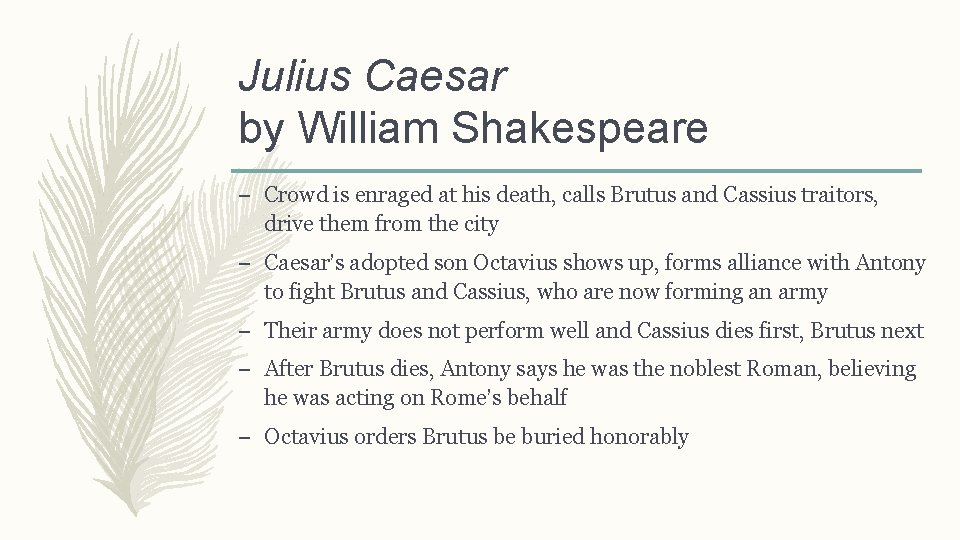 Julius Caesar
by William Shakespeare

– Crowd is enraged at his death, calls Brutus and Cassius traitors, drive them from the city
– Caesar's adopted son Octavius shows up, forms alliance with Antony to fight Brutus and Cassius, who are now forming an army
– Their army does not perform well and Cassius dies first, Brutus next
– After Brutus dies, Antony says he was the noblest Roman, believing he was acting on Rome's behalf
– Octavius orders Brutus be buried honorably